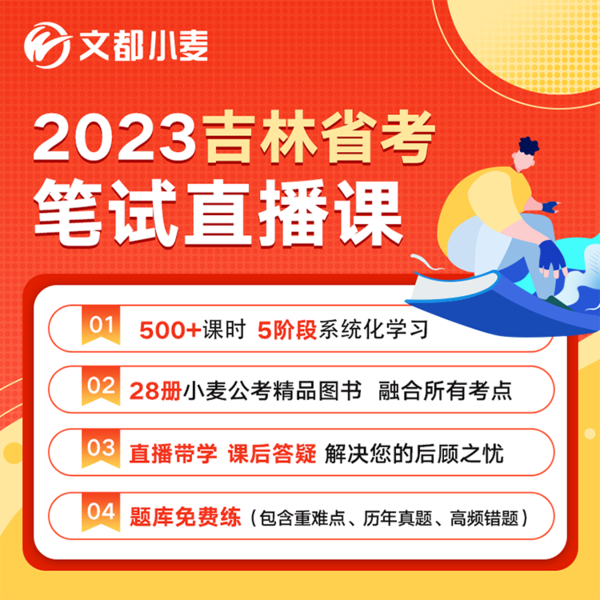 文都小麦

2023吉林省考
笔试直播课

01 500+课时 5阶段系统化学习

02 28册小麦公考精品图书 融合所有考点

03 直播带学 课后答疑 解决您的后顾之忧

04 题库免费练（包含重难点、历年真题、高频错题）